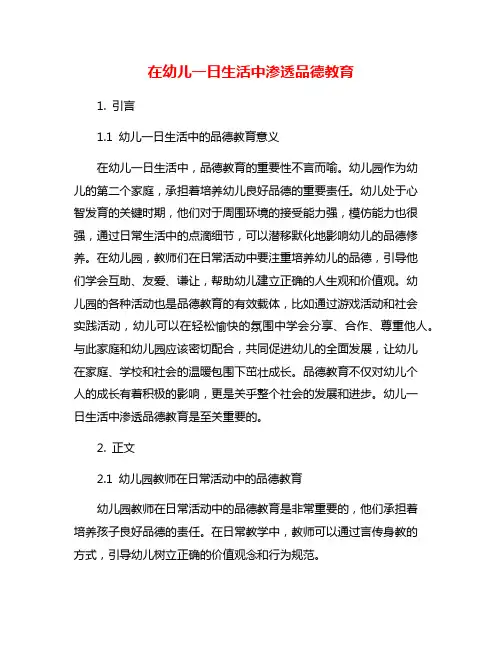 在幼儿一日生活中渗透品德教育

1. 引言

1.1 幼儿一日生活中的品德教育意义

在幼儿一日生活中，品德教育的重要性不言而喻。幼儿园作为幼儿的第二个家庭，承担着培养幼儿良好品德的重要责任。幼儿处于心智发育的关键时期，他们对于周围环境的接受能力强，模仿能力也很强，通过日常生活中的点滴细节，可以潜移默化地影响幼儿的品德修养。在幼儿园，教师们在日常活动中要注重培养幼儿的品德，引导他们学会互助、友爱、谦让，帮助幼儿建立正确的人生观和价值观。幼儿园的各种活动也是品德教育的有效载体，比如通过游戏活动和社会实践活动，幼儿可以在轻松愉快的氛围中学会分享、合作、尊重他人。与此家庭和幼儿园应该密切配合，共同促进幼儿的全面发展，让幼儿在家庭、学校和社会的温暖包围下茁壮成长。品德教育不仅对幼儿个人的成长有着积极的影响，更是关乎整个社会的发展和进步。幼儿一日生活中渗透品德教育是至关重要的。

2. 正文

2.1 幼儿园教师在日常活动中的品德教育

幼儿园教师在日常活动中的品德教育是非常重要的，他们承担着培养孩子良好品德的责任。在日常教学中，教师可以通过言传身教的方式，引导幼儿树立正确的价值观念和行为规范。